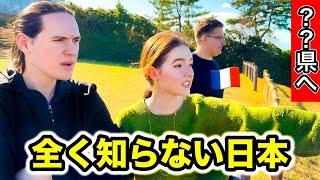 ??県へ

全く知らない日本